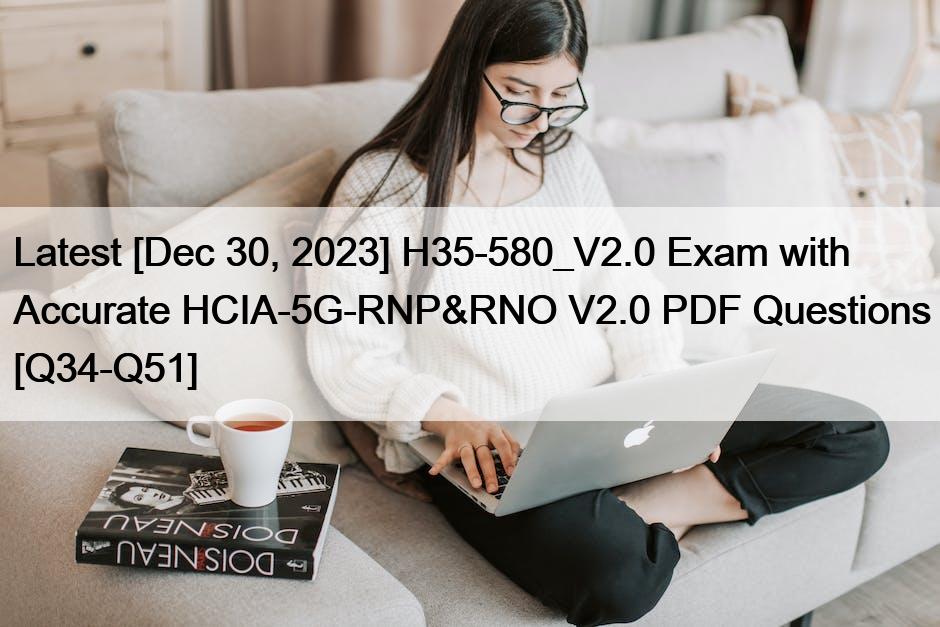 Latest [Dec 30, 2023] H35-580_V2.0 Exam with Accurate HCIA-5G-RNP&RNO V2.0 PDF Questions [Q34-Q51]

DOISNEAU

DOISNEAU